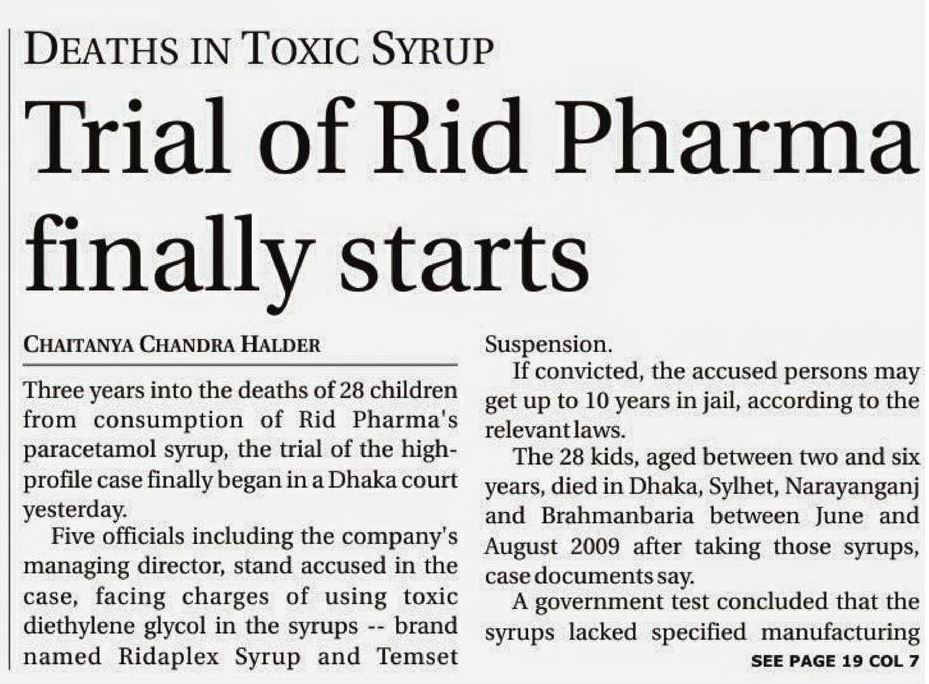 DEATHS IN TOXIC SYRUP

Trial of Rid Pharma finally starts

CHAITANYA CHANDRA HALDER

Three years into the deaths of 28 children from consumption of Rid Pharma's paracetamol syrup, the trial of the high-profile case finally began in a Dhaka court yesterday.

Five officials including the company's managing director, stand accused in the case, facing charges of using toxic diethylene glycol in the syrups -- brand named Ridaplex Syrup and Temset Suspension.

If convicted, the accused persons may get up to 10 years in jail, according to the relevant laws.

The 28 kids, aged between two and six years, died in Dhaka, Sylhet, Narayanganj and Brahmanbaria between June and August 2009 after taking those syrups, case documents say.

A government test concluded that the syrups lacked specified manufacturing

SEE PAGE 19 COL 7